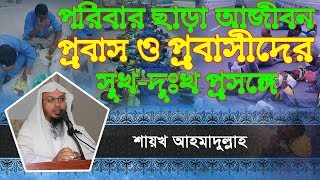 পরিবার ছাড়া আজীবন প্রবাস ও প্রবাসীদের সুখ-দুঃখ প্রসঙ্গে

শায়খ আহমাদুল্লাহ